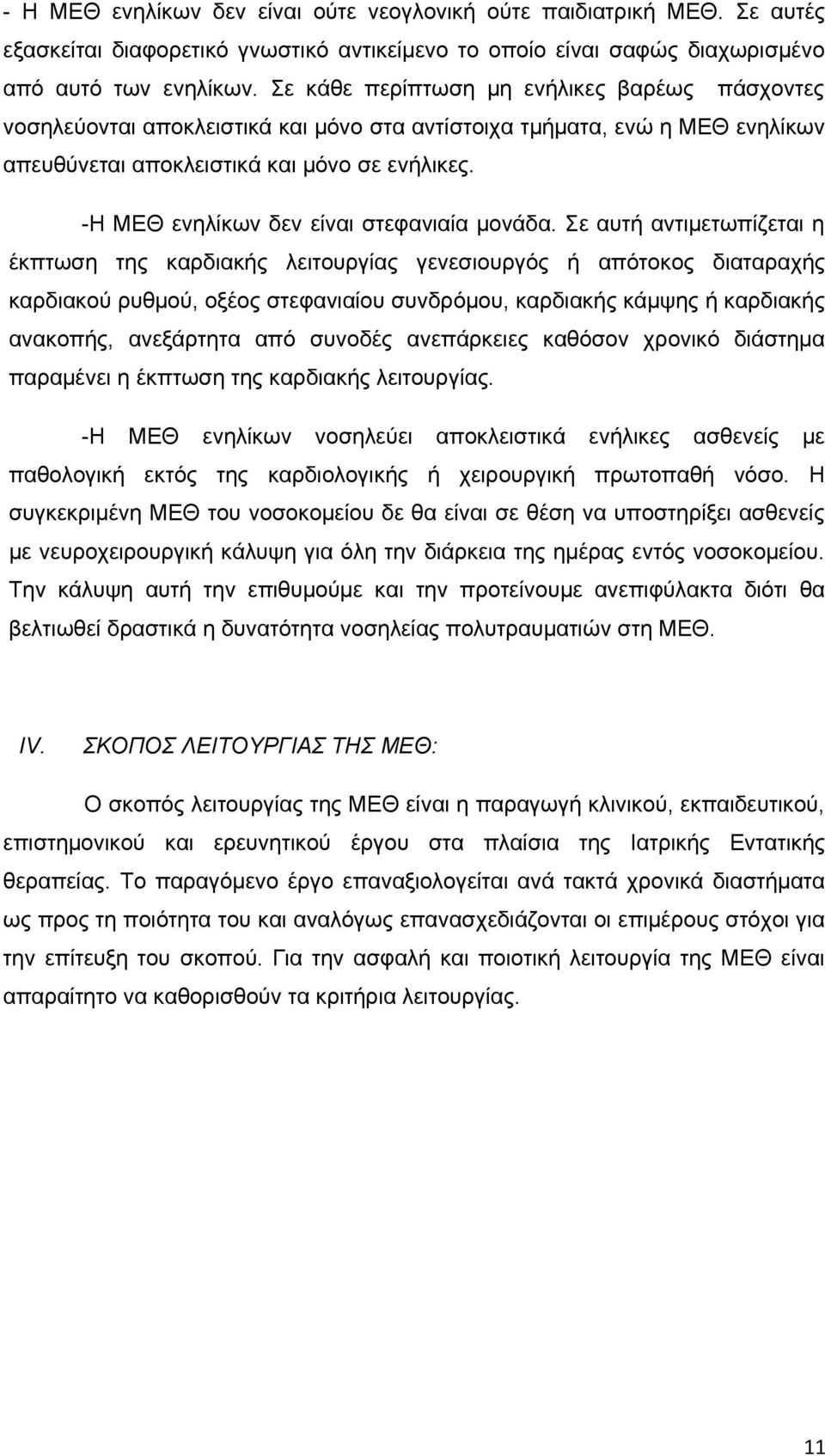 - Η ΜΕΘ ενηλίκων δεν είναι ούτε νεογλονική ούτε παιδιατρική ΜΕΘ. Σε αυτές εξασκείται διαφορετικό γνωστικό αντικείμενο το οποίο είναι σαφώς διαχωρισμένο από αυτό των ενηλίκων. Σε κάθε περίπτωση μη ενήλικες βαρέως πάσχοντες νοσηλεύονται αποκλειστικά και μόνο στα αντίστοιχα τμήματα, ενώ η ΜΕΘ ενηλίκων απευθύνεται αποκλειστικά και μόνο σε ενήλικες.

-Η ΜΕΘ ενηλίκων δεν είναι στεφανιαία μονάδα. Σε αυτή αντιμετωπίζεται η έκπτωση της καρδιακής λειτουργίας γενεσιουργός ή απότοκος διαταραχής καρδιακού ρυθμού, οξέος στεφανιαίου συνδρόμου, καρδιακής κάμψης ή καρδιακής ανακοπής, ανεξάρτητα από συνοδές ανεπάρκειες καθόσον χρονικό διάστημα παραμένει η έκπτωση της καρδιακής λειτουργίας.

-Η ΜΕΘ ενηλίκων νοσηλεύει αποκλειστικά ενήλικες ασθενείς με παθολογική εκτός της καρδιολογικής ή χειρουργική πρωτοπαθή νόσο. Η συγκεκριμένη ΜΕΘ του νοσοκομείου δε θα είναι σε θέση να υποστηρίξει ασθενείς με νευροχειρουργική κάλυψη για όλη την διάρκεια της ημέρας εντός νοσοκομείου. Την κάλυψη αυτή την επιθυμούμε και την προτείνουμε ανεπιφύλακτα διότι θα βελτιωθεί δραστικά η δυνατότητα νοσηλείας πολυτραυματιών στη ΜΕΘ.

IV. ΣΚΟΠΟΣ ΛΕΙΤΟΥΡΓΙΑΣ ΤΗΣ ΜΕΘ:

Ο σκοπός λειτουργίας της ΜΕΘ είναι η παραγωγή κλινικού, εκπαιδευτικού, επιστημονικού και ερευνητικού έργου στα πλαίσια της Ιατρικής Εντατικής θεραπείας. Το παραγόμενο έργο επαναξιολογείται ανά τακτά χρονικά διαστήματα ως προς τη ποιότητα του και αναλόγως επανασχεδιάζονται οι επιμέρους στόχοι για την επίτευξη του σκοπού. Για την ασφαλή και ποιοτική λειτουργία της ΜΕΘ είναι απαραίτητο να καθορισθούν τα κριτήρια λειτουργίας.

11